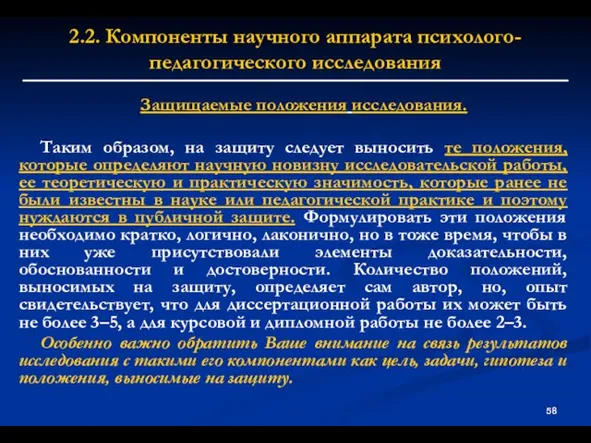 2.2. Компоненты научного аппарата психолого-педагогического исследования

Защищаемые положения исследования.

Таким образом, на защиту следует выносить те положения, которые определяют научную новизну исследовательской работы, ее теоретическую и практическую значимость, которые ранее не были известны в науке или педагогической практике и поэтому нуждаются в публичной защите. Формулировать эти положения необходимо кратко, логично, лаконично, но в тоже время, чтобы в них уже присутствовали элементы доказательности, обоснованности и достоверности. Количество положений, выносимых на защиту, определяет сам автор, но, опыт свидетельствует, что для диссертационной работы их может быть не более 3–5, а для курсовой и дипломной работы не более 2–3.

Особенно важно обратить Ваше внимание на связь результатов исследования с такими его компонентами как цель, задачи, гипотеза и положения, выносимые на защиту.

58